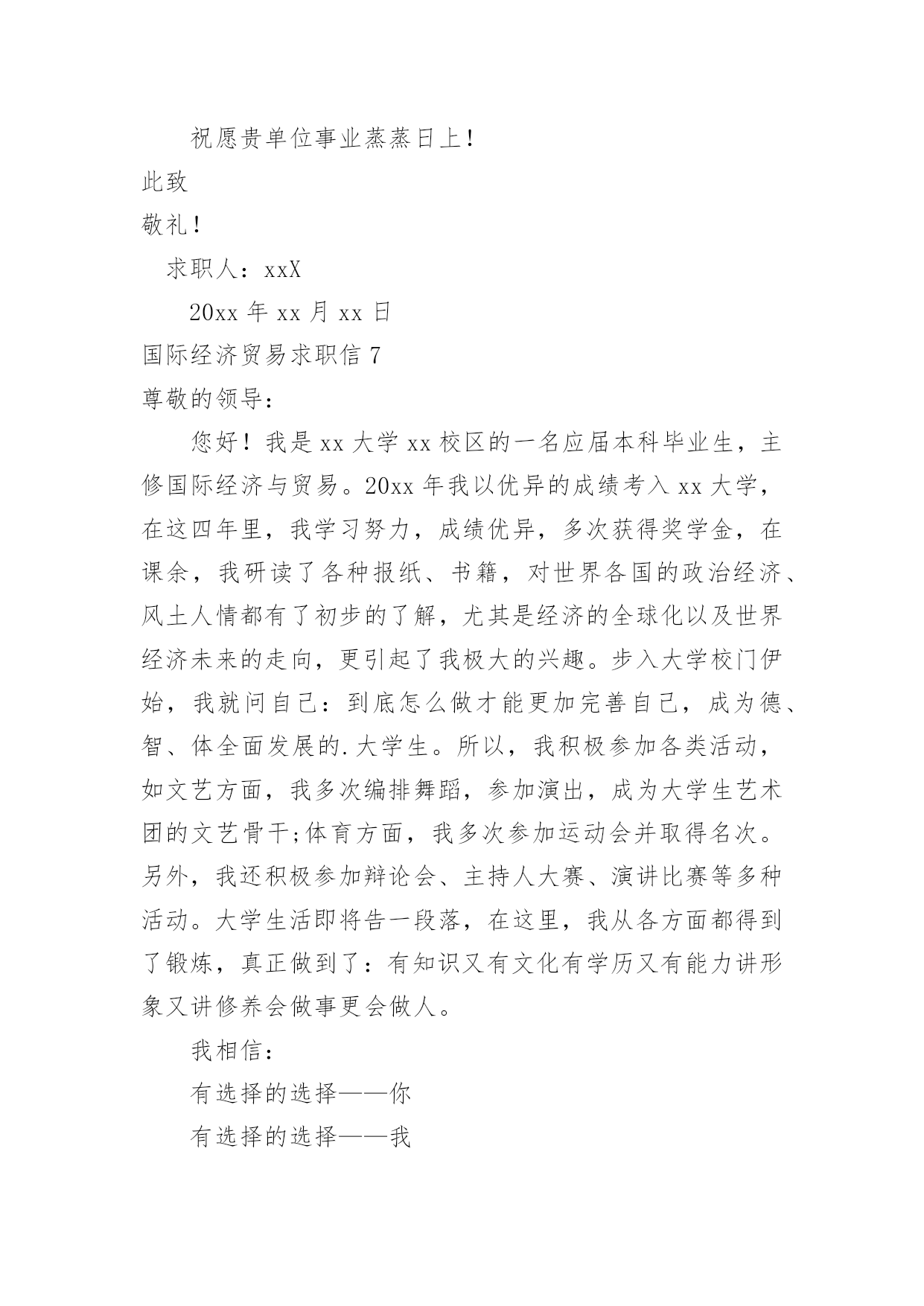 祝愿贵单位事业蒸蒸日上！

此致

敬礼！

求职人：xxX

20xx 年 xx 月 xx 日

国际经济贸易求职信 7

尊敬的领导：

您好！我是 xx 大学 xx 校区的一名应届本科毕业生，主修国际经济与贸易。20xx 年我以优异的成绩考入 xx 大学，在这四年里，我学习努力，成绩优异，多次获得奖学金，在课余，我研读了各种报纸、书籍，对世界各国的政治经济、风土人情都有了初步的了解，尤其是经济的全球化以及世界经济未来的走向，更引起了我极大的兴趣。步入大学校门伊始，我就问自己：到底怎么做才能更加完善自己，成为德、智、体全面发展的.大学生。所以，我积极参加各类活动，如文艺方面，我多次编排舞蹈，参加演出，成为大学生艺术团的文艺骨干;体育方面，我多次参加运动会并取得名次。另外，我还积极参加辩论会、主持人大赛、演讲比赛等多种活动。大学生活即将告一段落，在这里，我从各方面都得到了锻炼，真正做到了：有知识又有文化有学历又有能力讲形象又讲修养会做事更会做人。

我相信：

有选择的选择——你

有选择的选择——我